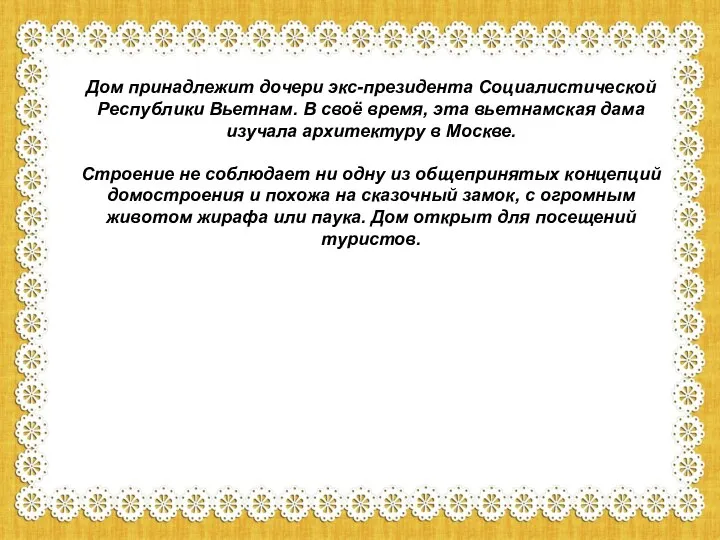 Дом принадлежит дочери экс-президента Социалистической Республики Вьетнам. В своё время, эта вьетнамская дама изучала архитектуру в Москве.

Строение не соблюдает ни одну из общепринятых концепций домостроения и похожа на сказочный замок, с огромным животом жирафа или паука. Дом открыт для посещений туристов.